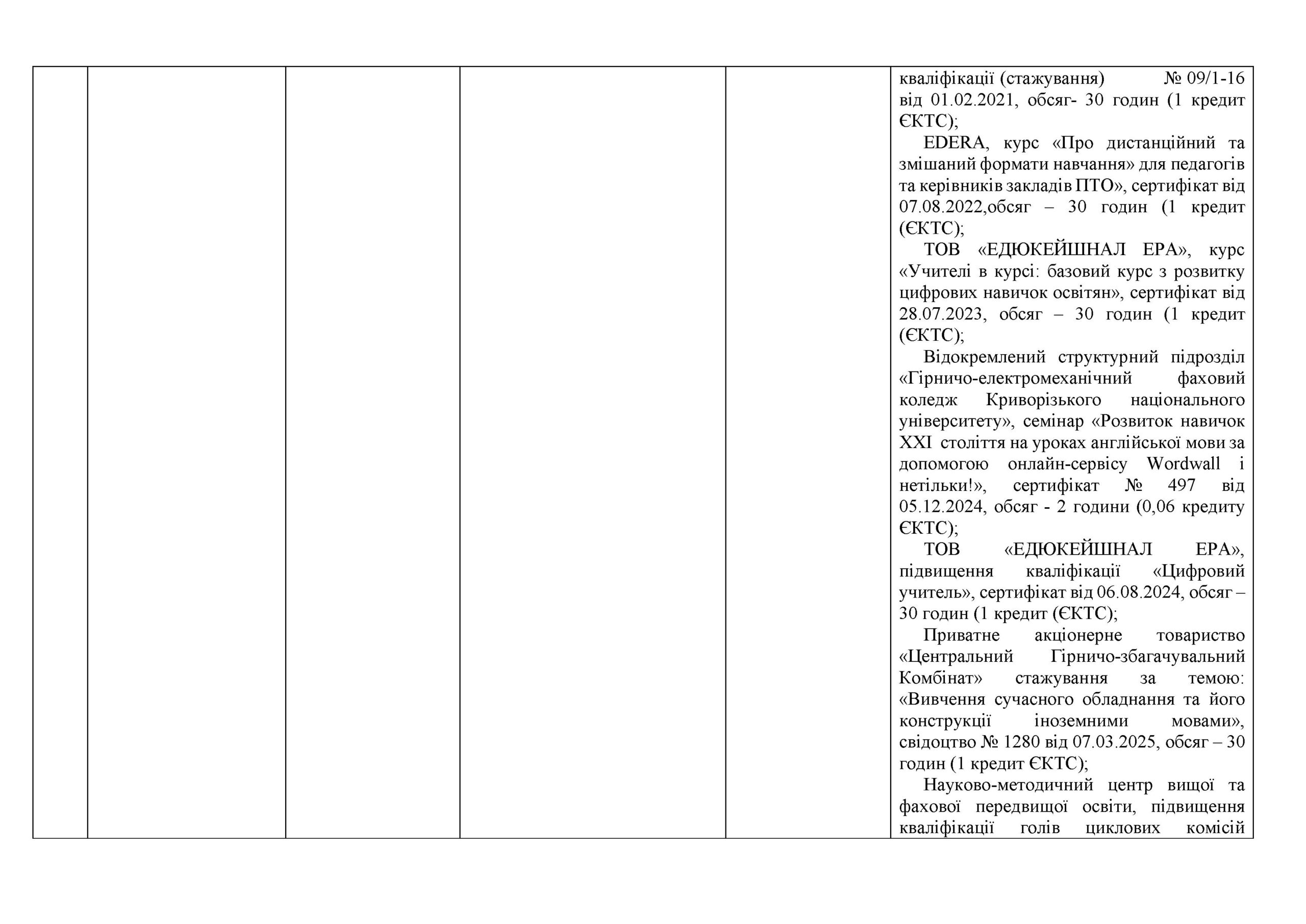 кваліфікації (стажування) № 09/1-16 від 01.02.2021, обсяг- 30 годин (1 кредит ЄКТС);

EDERA, курс «Про дистанційний та змішаний формати навчання» для педагогів та керівників закладів ПТО», сертифікат від 07.08.2022,обсяг – 30 годин (1 кредит (ЄКТС);

ТОВ «ЕДЮКЕЙШНАЛ ЕРА», курс «Учителі в курсі: базовий курс з розвитку цифрових навичок освітян», сертифікат від 28.07.2023, обсяг – 30 годин (1 кредит (ЄКТС);

Відокремлений структурний підрозділ «Гірничо-електромеханічний фаховий коледж Криворізького національного університету», семінар «Розвиток навичок XXI століття на уроках англійської мови за допомогою онлайн-сервісу Wordwall і нетільки!», сертифікат № 497 від 05.12.2024, обсяг - 2 години (0,06 кредиту ЄКТС);

ТОВ «ЕДЮКЕЙШНАЛ ЕРА», підвищення кваліфікації «Цифровий учитель», сертифікат від 06.08.2024, обсяг – 30 годин (1 кредит (ЄКТС);

Приватне акціонерне товариство «Центральний Гірничо-збагачувальний Комбінат» стажування за темою: «Вивчення сучасного обладнання та його конструкції іноземними мовами», свідоцтво № 1280 від 07.03.2025, обсяг – 30 годин (1 кредит ЄКТС);

Науково-методичний центр вищої та фахової передвищої освіти, підвищення кваліфікації голів циклових комісій